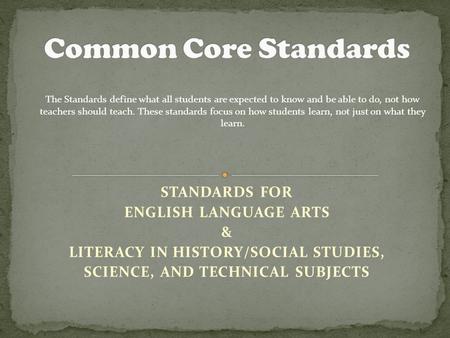 Common Core Standards

The Standards define what all students are expected to know and be able to do, not how teachers should teach. These standards focus on how students learn, not just on what they learn.

STANDARDS FOR
ENGLISH LANGUAGE ARTS
&
LITERACY IN HISTORY/SOCIAL STUDIES, SCIENCE, AND TECHNICAL SUBJECTS